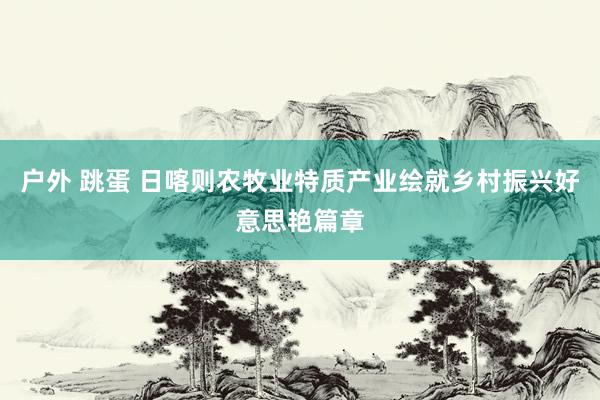 户外 跳蛋 日喀则农牧业特质产业绘就乡村振兴好意思艳篇章